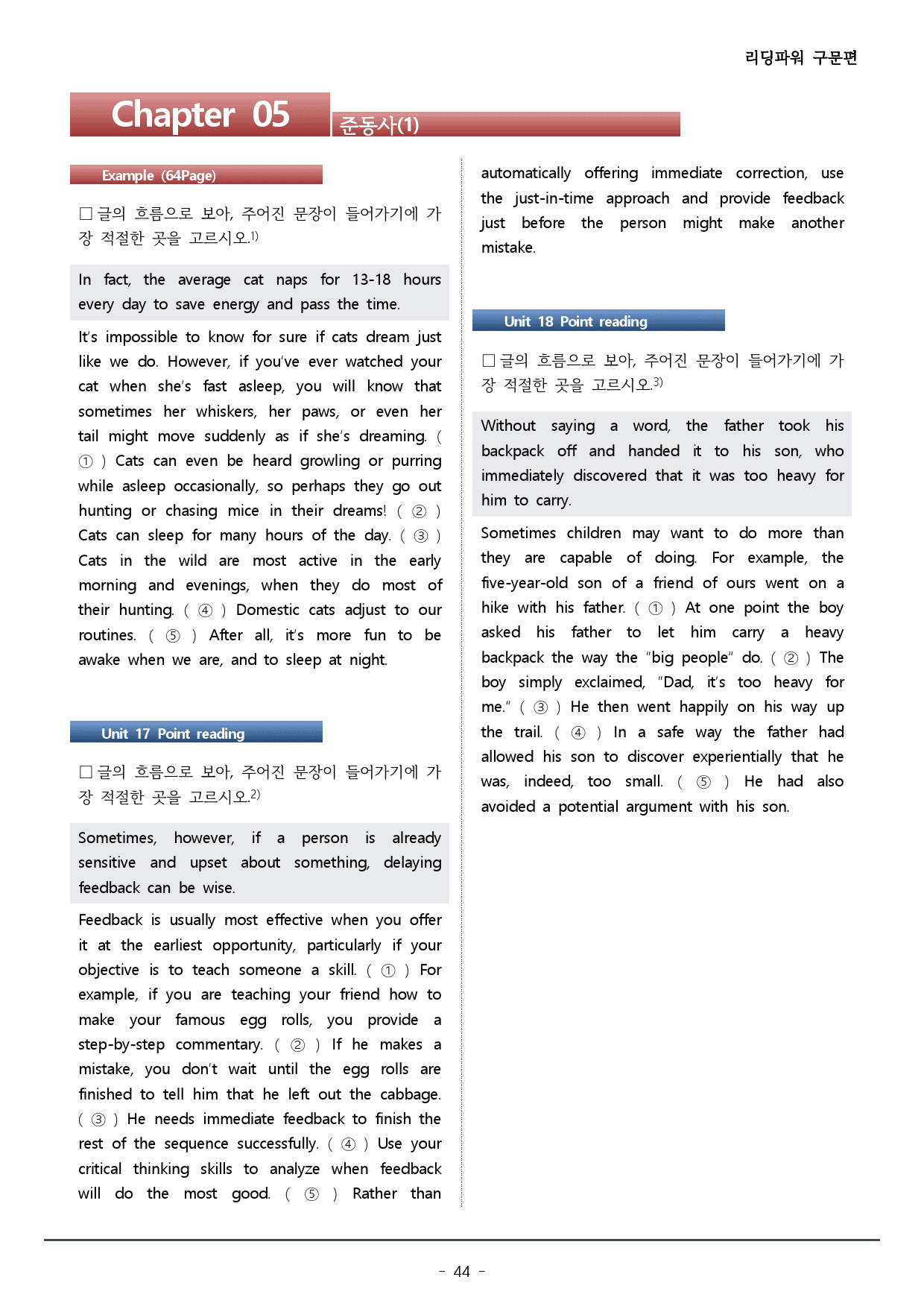 리딩파워 구문편

Chapter 05

준동사(1)

Example (64Page)

☐ 글의 흐름으로 보아, 주어진 문장이 들어가기에 가장 적절한 곳을 고르시오.$^{1)}$

In fact, the average cat naps for 13-18 hours every day to save energy and pass the time.

It's impossible to know for sure if cats dream just like we do. However, if you've ever watched your cat when she's fast asleep, you will know that sometimes her whiskers, her paws, or even her tail might move suddenly as if she's dreaming. ( ① ) Cats can even be heard growling or purring while asleep occasionally, so perhaps they go out hunting or chasing mice in their dreams! ( ② ) Cats can sleep for many hours of the day. ( ③ ) Cats in the wild are most active in the early morning and evenings, when they do most of their hunting. ( ④ ) Domestic cats adjust to our routines. ( ⑤ ) After all, it's more fun to be awake when we are, and to sleep at night.

Unit 17 Point reading

☐ 글의 흐름으로 보아, 주어진 문장이 들어가기에 가장 적절한 곳을 고르시오.$^{2)}$

Sometimes, however, if a person is already sensitive and upset about something, delaying feedback can be wise.

Feedback is usually most effective when you offer it at the earliest opportunity, particularly if your objective is to teach someone a skill. ( ① ) For example, if you are teaching your friend how to make your famous egg rolls, you provide a step-by-step commentary. ( ② ) If he makes a mistake, you don't wait until the egg rolls are finished to tell him that he left out the cabbage. ( ③ ) He needs immediate feedback to finish the rest of the sequence successfully. ( ④ ) Use your critical thinking skills to analyze when feedback will do the most good. ( ⑤ ) Rather than automatically offering immediate correction, use the just-in-time approach and provide feedback just before the person might make another mistake.

Unit 18 Point reading

☐ 글의 흐름으로 보아, 주어진 문장이 들어가기에 가장 적절한 곳을 고르시오.$^{3)}$

Without saying a word, the father took his backpack off and handed it to his son, who immediately discovered that it was too heavy for him to carry.

Sometimes children may want to do more than they are capable of doing. For example, the five-year-old son of a friend of ours went on a hike with his father. ( ① ) At one point the boy asked his father to let him carry a heavy backpack the way the "big people" do. ( ② ) The boy simply exclaimed, "Dad, it's too heavy for me." ( ③ ) He then went happily on his way up the trail. ( ④ ) In a safe way the father had allowed his son to discover experientially that he was, indeed, too small. ( ⑤ ) He had also avoided a potential argument with his son.

- 44 -